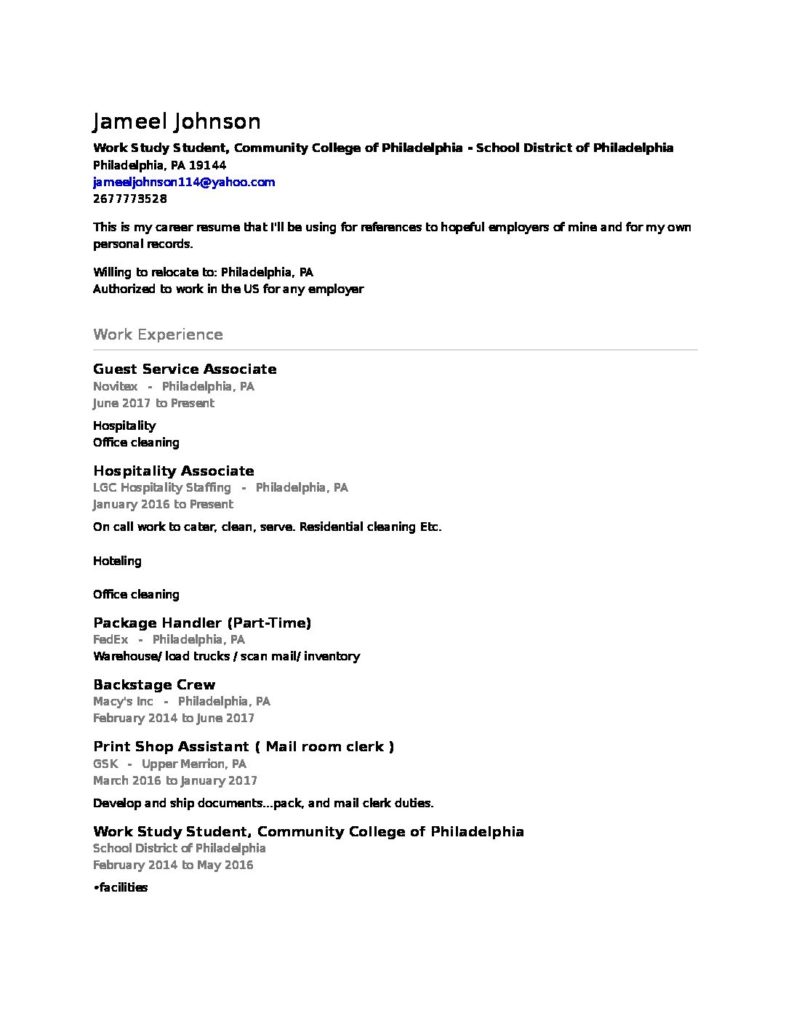 Jameel Johnson
Work Study Student, Community College of Philadelphia - School District of Philadelphia
Philadelphia, PA 19144
jameeljohnson114@yahoo.com
2677773528

This is my career resume that I'll be using for referances to hopeful employers of mine and for my own personal records.

Willing to relocate to: Philadelphia, PA
Authorized to work in the US for any employer

Work Experience

Guest Service Associate
Novitex - Philadelphia, PA
June 2017 to Present

Hospitality
Office cleaning

Hospitality Associate
LGC Hospitality Staffing - Philadelphia, PA
January 2016 to Present

On call work to cater, clean, serve. Residential cleaning Etc.

Hoteling

Office cleaning

Package Handler (Part-Time)
FedEx - Philadelphia, PA
Warehouse/ load trucks / scan mail/ inventory

Backstage Crew
Macy's Inc - Philadelphia, PA
February 2014 to June 2017

Print Shop Assistant ( Mail room clerk )
GSK - Upper Merrion, PA
March 2016 to January 2017

Develop and ship documents...pack, and mail clerk duties.

Work Study Student, Community College of Philadelphia
School District of Philadelphia
February 2014 to May 2016

•facilities